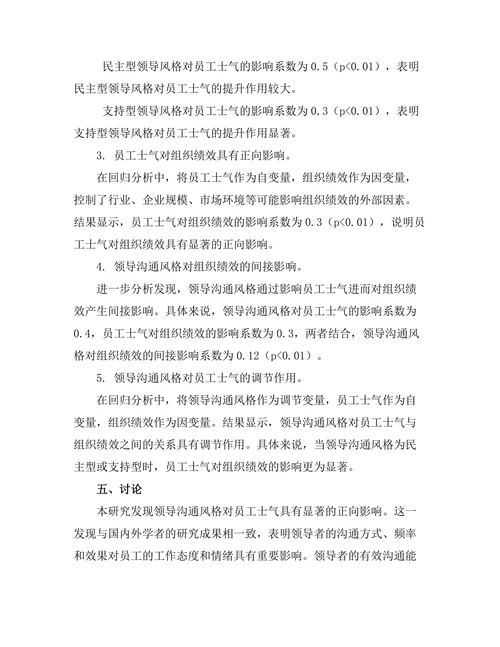 民主型领导风格对员工士气的影响系数为 0.5（p<0.01），表明民主型领导风格对员工士气的提升作用较大。

支持型领导风格对员工士气的影响系数为 0.3（p<0.01），表明支持型领导风格对员工士气的提升作用显著。

3. 员工士气对组织绩效具有正向影响。

在回归分析中，将员工士气作为自变量，组织绩效作为因变量，控制了行业、企业规模、市场环境等可能影响组织绩效的外部因素。结果显示，员工士气对组织绩效的影响系数为 0.3（p<0.01），说明员工士气对组织绩效具有显著的正向影响。

4. 领导沟通风格对组织绩效的间接影响。

进一步分析发现，领导沟通风格通过影响员工士气进而对组织绩效产生间接影响。具体来说，领导沟通风格对员工士气的影响系数为 0.4，员工士气对组织绩效的影响系数为 0.3，两者结合，领导沟通风格对组织绩效的间接影响系数为 0.12（p<0.01）。

5. 领导沟通风格对员工士气的调节作用。

在回归分析中，将领导沟通风格作为调节变量，员工士气作为自变量，组织绩效作为因变量。结果显示，领导沟通风格对员工士气与组织绩效之间的关系具有调节作用。具体来说，当领导沟通风格为民主型或支持型时，员工士气对组织绩效的影响更为显著。

五、讨论

本研究发现领导沟通风格对员工士气具有显著的正向影响。这一发现与国内外学者的研究成果相一致，表明领导者的沟通方式、频率和效果对员工的工作态度和情绪具有重要影响。领导者的有效沟通能